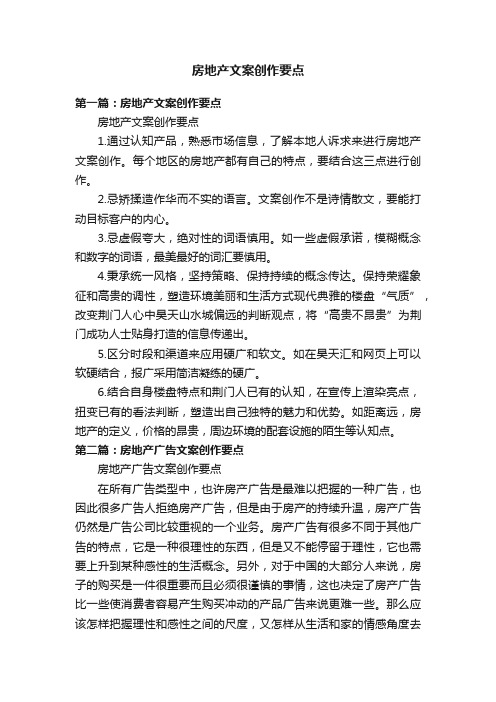 房地产文案创作要点

第一篇：房地产文案创作要点

房地产文案创作要点

1.通过认知产品，熟悉市场信息，了解本地人诉求来进行房地产文案创作。每个地区的房地产都有自己的特点，要结合这三点进行创作。

2.忌矫揉造作华而不实的语言。文案创作不是诗情散文，要能打动目标客户的内心。

3.忌虚假夸大，绝对性的词语慎用。如一些虚假承诺，模糊概念和数字的词语，最美最好的词汇要慎用。

4.秉承统一风格，坚持策略、保持持续的概念传达。保持荣耀象征和高贵的调性，塑造环境美丽和生活方式现代典雅的楼盘“气质”，改变荆门人心中昊天山水城偏远的判断观点，将“高贵不昂贵”为荆门成功人士贴身打造的信息传递出。

5.区分时段和渠道来应用硬广和软文。如在昊天汇和网页上可以软硬结合，报广采用简洁凝练的硬广。

6.结合自身楼盘特点和荆门人已有的认知，在宣传上渲染亮点，扭变已有的看法判断，塑造出自己独特的魅力和优势。如距离远，房地产的定义，价格的昂贵，周边环境的配套设施的陌生等认知点。

第二篇：房地产广告文案创作要点

房地产广告文案创作要点

在所有广告类型中，也许房产广告是最难以把握的一种广告，也因此很多广告人拒绝房产广告，但是由于房产的持续升温，房产广告仍然是广告公司比较重视的一个业务。房产广告有很多不同于其他广告的特点，它是一种很理性的东西，但是又不能停留于理性，它也需要上升到某种感性的生活概念。另外，对于中国的大部分人来说，房子的购买是一件很重要而且必须很谨慎的事情，这也决定了房产广告比一些使消费者容易产生购买冲动的产品广告来说更难一些。那么应该怎样把握理性和感性之间的尺度，又怎样从生活和家的情感角度去